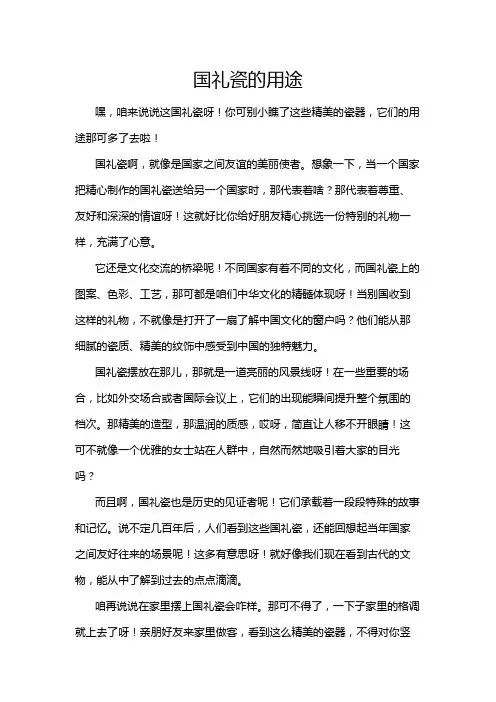 国礼瓷的用途

嘿，咱来说说这国礼瓷呀！你可别小瞧了这些精美的瓷器，它们的用途那可多了去啦！

国礼瓷啊，就像是国家之间友谊的美丽使者。想象一下，当一个国家把精心制作的国礼瓷送给另一个国家时，那代表着啥？那代表着尊重、友好和深深的情谊呀！这就好比你给好朋友精心挑选一份特别的礼物一样，充满了心意。

它还是文化交流的桥梁呢！不同国家有着不同的文化，而国礼瓷上的图案、色彩、工艺，那可都是咱们中华文化的精髓体现呀！当别国收到这样的礼物，不就像是打开了一扇了解中国文化的窗户吗？他们能从那细腻的瓷质、精美的纹饰中感受到中国的独特魅力。

国礼瓷摆放在那儿，那就是一道亮丽的风景线呀！在一些重要的场合，比如外交场合或者国际会议上，它们的出现能瞬间提升整个氛围的档次。那精美的造型，那温润的质感，哎呀，简直让人移不开眼睛！这可不就像一个优雅的女士站在人群中，自然而然地吸引着大家的目光吗？

而且啊，国礼瓷也是历史的见证者呢！它们承载着一段段特殊的故事和记忆。说不定几百年后，人们看到这些国礼瓷，还能回想起当年国家之间友好往来的场景呢！这多有意思呀！就好像我们现在看到古代的文物，能从中了解到过去的点点滴滴。

咱再说说在家里摆上国礼瓷会咋样。那可不得了，一下子家里的格调就上去了呀！亲朋好友来家里做客，看到这么精美的瓷器，不得对你竖